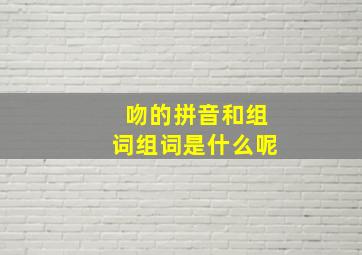 吻的拼音和组词组词是什么呢